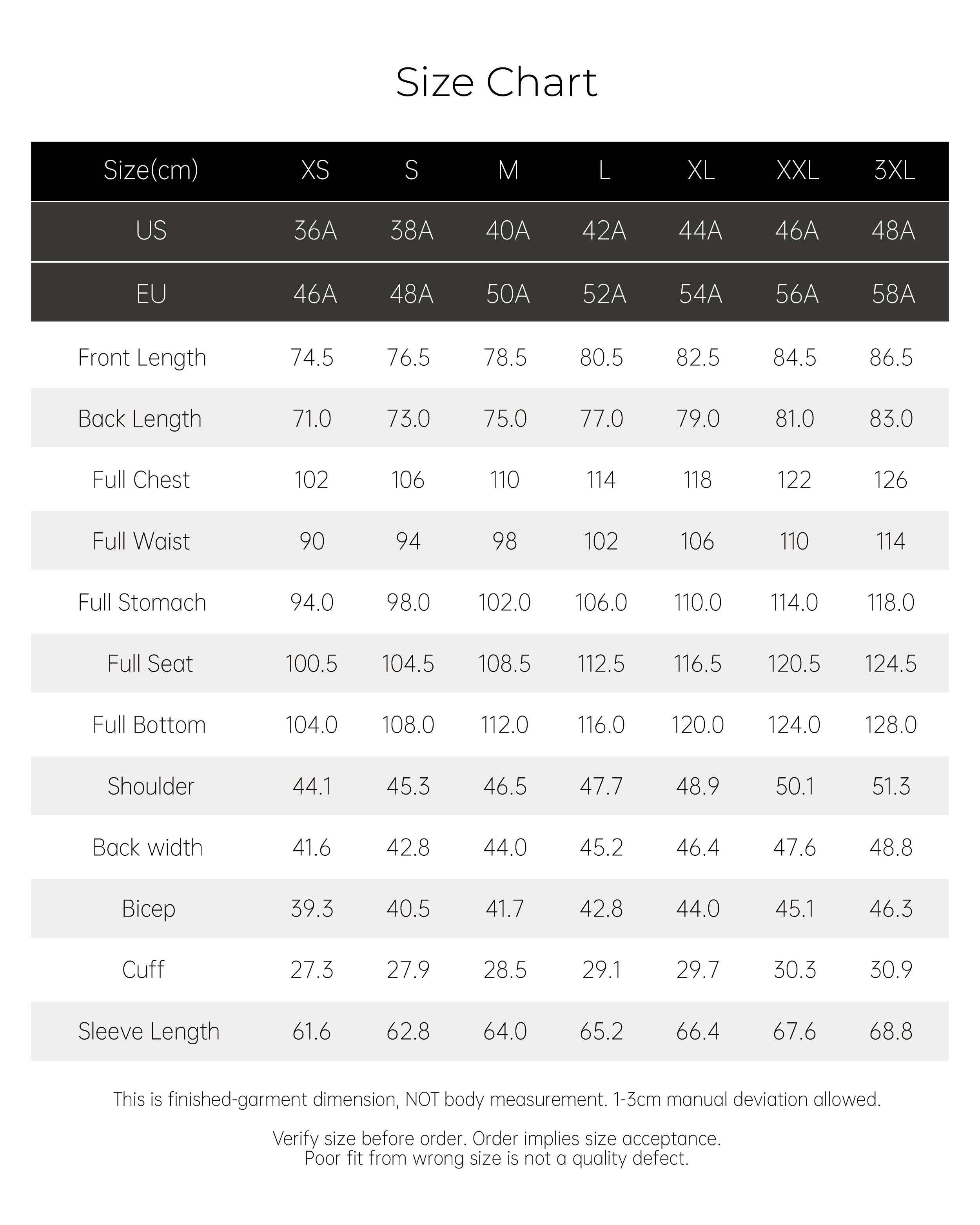 Size Chart

| Size(cm) | XS | S | M | L | XL | XXL | 3XL |
|---|---|---|---|---|---|---|---|
| US | 36A | 38A | 40A | 42A | 44A | 46A | 48A |
| EU | 46A | 48A | 50A | 52A | 54A | 56A | 58A |
| Front Length | 74.5 | 76.5 | 78.5 | 80.5 | 82.5 | 84.5 | 86.5 |
| Back Length | 71.0 | 73.0 | 75.0 | 77.0 | 79.0 | 81.0 | 83.0 |
| Full Chest | 102 | 106 | 110 | 114 | 118 | 122 | 126 |
| Full Waist | 90 | 94 | 98 | 102 | 106 | 110 | 114 |
| Full Stomach | 94.0 | 98.0 | 102.0 | 106.0 | 110.0 | 114.0 | 118.0 |
| Full Seat | 100.5 | 104.5 | 108.5 | 112.5 | 116.5 | 120.5 | 124.5 |
| Full Bottom | 104.0 | 108.0 | 112.0 | 116.0 | 120.0 | 124.0 | 128.0 |
| Shoulder | 44.1 | 45.3 | 46.5 | 47.7 | 48.9 | 50.1 | 51.3 |
| Back width | 41.6 | 42.8 | 44.0 | 45.2 | 46.4 | 47.6 | 48.8 |
| Bicep | 39.3 | 40.5 | 41.7 | 42.8 | 44.0 | 45.1 | 46.3 |
| Cuff | 27.3 | 27.9 | 28.5 | 29.1 | 29.7 | 30.3 | 30.9 |
| Sleeve Length | 61.6 | 62.8 | 64.0 | 65.2 | 66.4 | 67.6 | 68.8 |

This is finished-garment dimension, NOT body measurement. 1-3cm manual deviation allowed.

Verify size before order. Order implies size acceptance.
Poor fit from wrong size is not a quality defect.